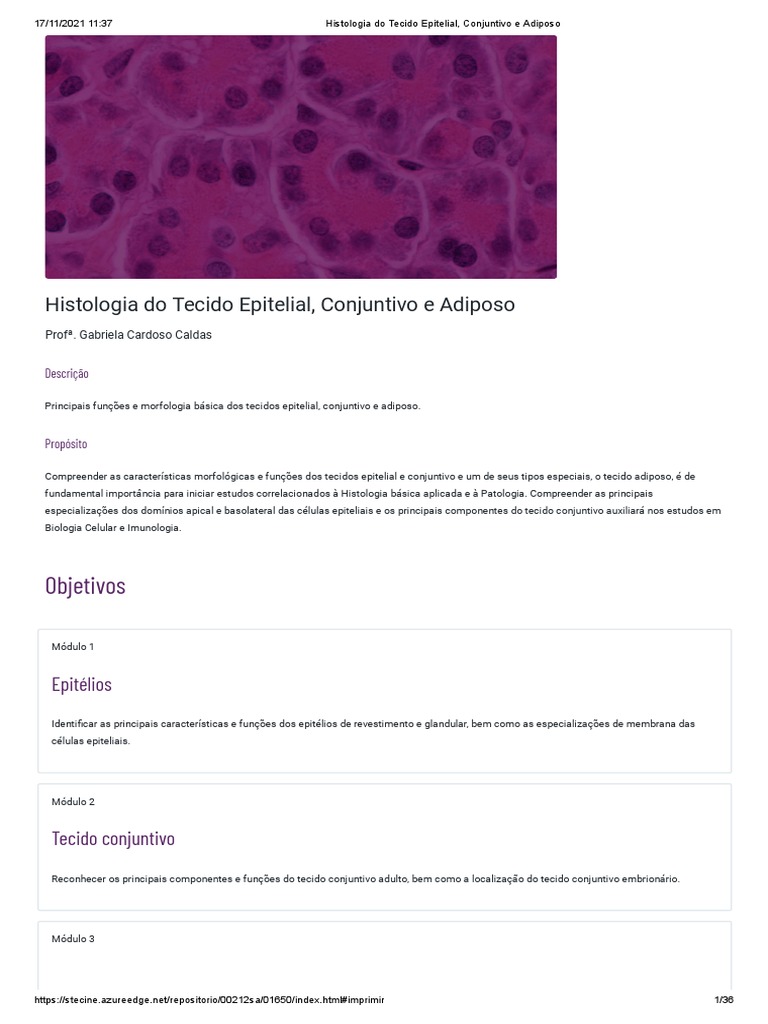 17/11/2021 11:37 Histologia do Tecido Epitelial, Conjuntivo e Adiposo

Histologia do Tecido Epitelial, Conjuntivo e Adiposo

Profª. Gabriela Cardoso Caldas

Descrição

Principais funções e morfologia básica dos tecidos epitelial, conjuntivo e adiposo.

Propósito

Compreender as características morfológicas e funções dos tecidos epitelial e conjuntivo e um de seus tipos especiais, o tecido adiposo, é de fundamental importância para iniciar estudos correlacionados à Histologia básica aplicada e à Patologia. Compreender as principais especializações dos domínios apical e basolateral das células epiteliais e os principais componentes do tecido conjuntivo auxiliará nos estudos em Biologia Celular e Imunologia.

Objetivos

Módulo 1

Epitélios

Identificar as principais características e funções dos epitélios de revestimento e glandular, bem como as especializações de membrana das células epiteliais.

Módulo 2

Tecido conjuntivo

Reconhecer os principais componentes e funções do tecido conjuntivo adulto, bem como a localização do tecido conjuntivo embrionário.

Módulo 3

https://stecine.azureedge.net/repositorio/00212sa/01650/index.html#imprimir 1/36